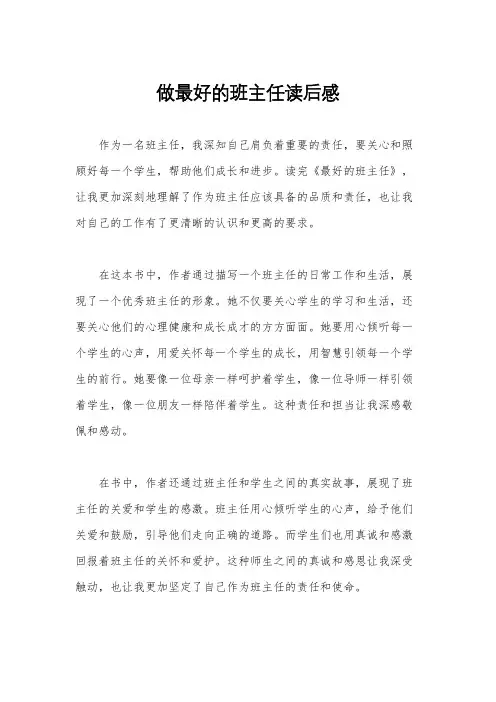 做最好的班主任读后感

作为一名班主任，我深知自己肩负着重要的责任，要关心和照顾好每一个学生，帮助他们成长和进步。读完《最好的班主任》，让我更加深刻地理解了作为班主任应该具备的品质和责任，也让我对自己的工作有了更清晰的认识和更高的要求。

在这本书中，作者通过描写一个班主任的日常工作和生活，展现了一个优秀班主任的形象。她不仅要关心学生的学习和生活，还要关心他们的心理健康和成长成才的方方面面。她要用心倾听每一个学生的心声，用爱关怀每一个学生的成长，用智慧引领每一个学生的前行。她要像一位母亲一样呵护着学生，像一位导师一样引领着学生，像一位朋友一样陪伴着学生。这种责任和担当让我深感敬佩和感动。

在书中，作者还通过班主任和学生之间的真实故事，展现了班主任的关爱和学生的感激。班主任用心倾听学生的心声，给予他们关爱和鼓励，引导他们走向正确的道路。而学生们也用真诚和感激回报着班主任的关怀和爱护。这种师生之间的真诚和感恩让我深受触动，也让我更加坚定了自己作为班主任的责任和使命。